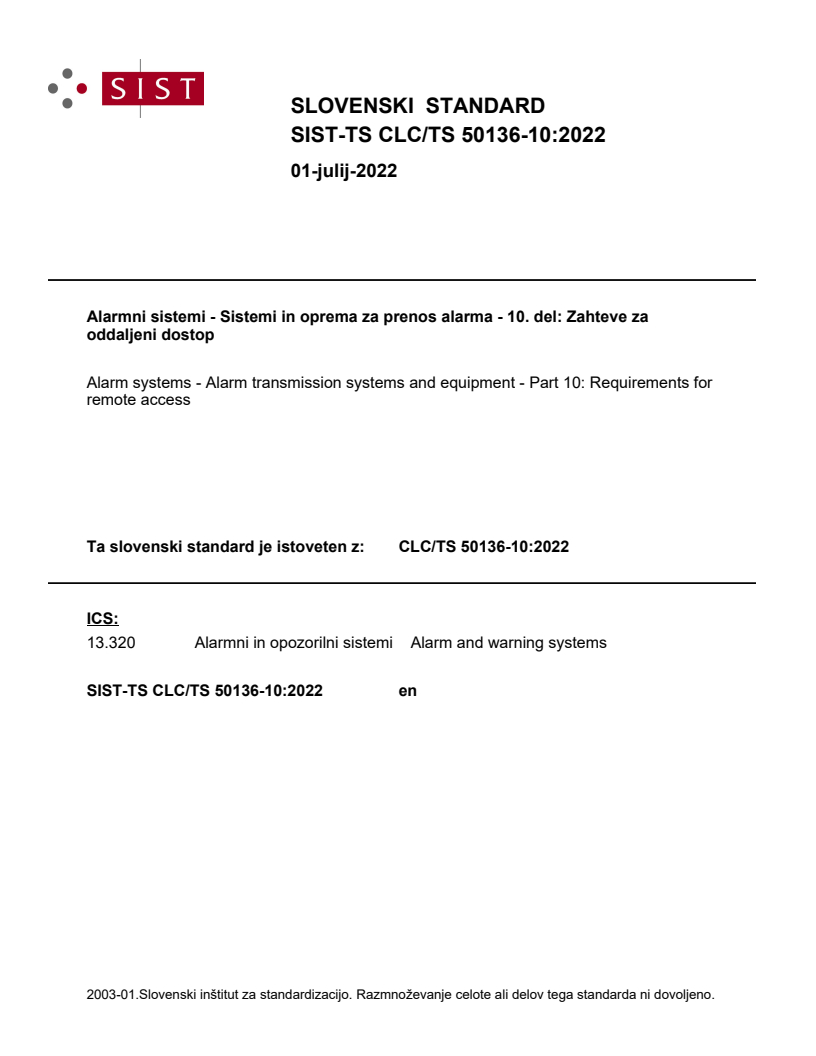 SIST

SLOVENSKI STANDARD
SIST-TS CLC/TS 50136-10:2022

01-julij-2022

Alarmni sistemi - Sistemi in oprema za prenos alarma - 10. del: Zahteve za oddaljeni dostop

Alarm systems - Alarm transmission systems and equipment - Part 10: Requirements for remote access

Ta slovenski standard je istoveten z: CLC/TS 50136-10:2022

ICS:
13.320 Alarmni in opozorilni sistemi Alarm and warning systems

SIST-TS CLC/TS 50136-10:2022 en

2003-01.Slovenski inštitut za standardizacijo. Razmnoževanje celote ali delov tega standarda ni dovoljeno.